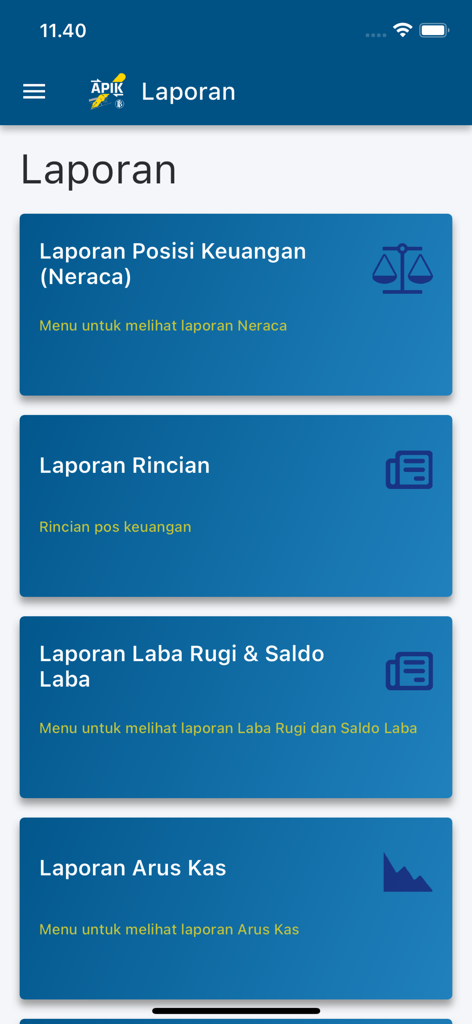 11.40

APIK

Laporan

Laporan

Laporan Posisi Keuangan (Neraca)

Menu untuk melihat laporan Neraca

Laporan Rincian

Rincian pos keuangan

Laporan Laba Rugi & Saldo Laba

Menu untuk melihat laporan Laba Rugi dan Saldo Laba

Laporan Arus Kas

Menu untuk melihat laporan Arus Kas